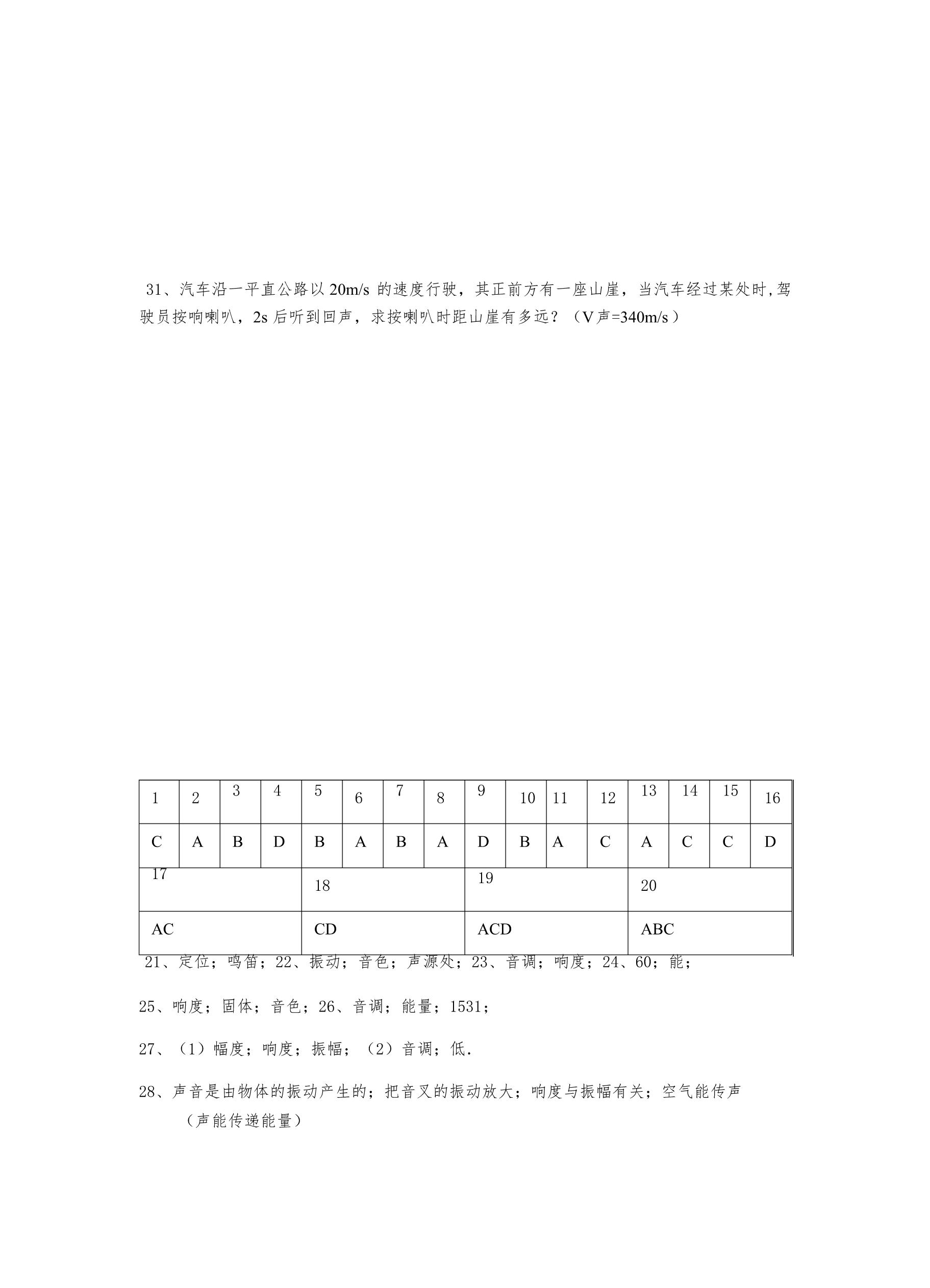 31、汽车沿一平直公路以 20m/s 的速度行驶，其正前方有一座山崖，当汽车经过某处时,驾驶员按响喇叭，2s 后听到回声，求按喇叭时距山崖有多远？（V声=340m/s）

| 1 | 2 | 3 | 4 | 5 | 6 | 7 | 8 | 9 | 10 | 11 | 12 | 13 | 14 | 15 | 16 |
|---|---|---|---|---|---|---|---|---|---|---|---|---|---|---|---|
| C | A | B | D | B | A | B | A | D | B | A | C | A | C | C | D |

| 17 | 18 | 19 | 20 |
|---|---|---|---|
| AC | CD | ACD | ABC |

21、定位；鸣笛；22、振动；音色；声源处；23、音调；响度；24、60；能；

25、响度；固体；音色；26、音调；能量；1531；

27、（1）幅度；响度；振幅；（2）音调；低.

28、声音是由物体的振动产生的；把音叉的振动放大；响度与振幅有关；空气能传声（声能传递能量）